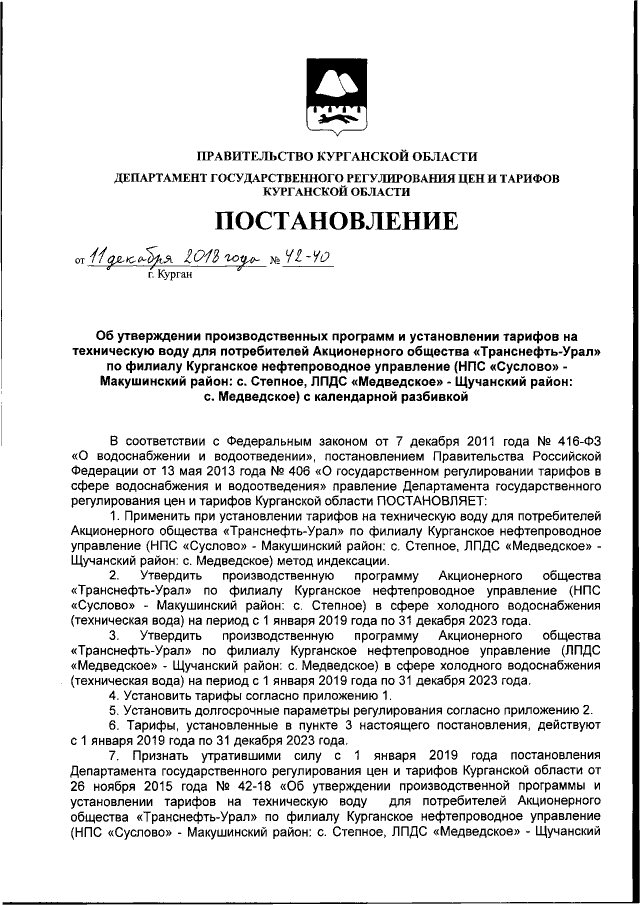 ПРАВИТЕЛЬСТВО КУРГАНСКОЙ ОБЛАСТИ

ДЕПАРТАМЕНТ ГОСУДАРСТВЕННОГО РЕГУЛИРОВАНИЯ ЦЕН И ТАРИФОВ КУРГАНСКОЙ ОБЛАСТИ

ПОСТАНОВЛЕНИЕ

от 11 декабря 2018 года № 42-40
г. Курган

Об утверждении производственных программ и установлении тарифов на техническую воду для потребителей Акционерного общества «Транснефть-Урал» по филиалу Курганское нефтепроводное управление (НПС «Суслово» - Макушинский район: с. Степное, ЛПДС «Медведское» - Щучанский район: с. Медведское) с календарной разбивкой

В соответствии с Федеральным законом от 7 декабря 2011 года № 416-ФЗ «О водоснабжении и водоотведении», постановлением Правительства Российской Федерации от 13 мая 2013 года № 406 «О государственном регулировании тарифов в сфере водоснабжения и водоотведения» правление Департамента государственного регулирования цен и тарифов Курганской области ПОСТАНОВЛЯЕТ:

1. Применить при установлении тарифов на техническую воду для потребителей Акционерного общества «Транснефть-Урал» по филиалу Курганское нефтепроводное управление (НПС «Суслово» - Макушинский район: с. Степное, ЛПДС «Медведское» - Щучанский район: с. Медведское) метод индексации.

2. Утвердить производственную программу Акционерного общества «Транснефть-Урал» по филиалу Курганское нефтепроводное управление (НПС «Суслово» - Макушинский район: с. Степное) в сфере холодного водоснабжения (техническая вода) на период с 1 января 2019 года по 31 декабря 2023 года.

3. Утвердить производственную программу Акционерного общества «Транснефть-Урал» по филиалу Курганское нефтепроводное управление (ЛПДС «Медведское» - Щучанский район: с. Медведское) в сфере холодного водоснабжения (техническая вода) на период с 1 января 2019 года по 31 декабря 2023 года.

4. Установить тарифы согласно приложению 1.

5. Установить долгосрочные параметры регулирования согласно приложению 2.

6. Тарифы, установленные в пункте 3 настоящего постановления, действуют с 1 января 2019 года по 31 декабря 2023 года.

7. Признать утратившими силу с 1 января 2019 года постановления Департамента государственного регулирования цен и тарифов Курганской области от 26 ноября 2015 года № 42-18 «Об утверждении производственной программы и установлении тарифов на техническую воду для потребителей Акционерного общества «Транснефть-Урал» по филиалу Курганское нефтепроводное управление (НПС «Суслово» - Макушинский район: с. Степное, ЛПДС «Медведское» - Щучанский